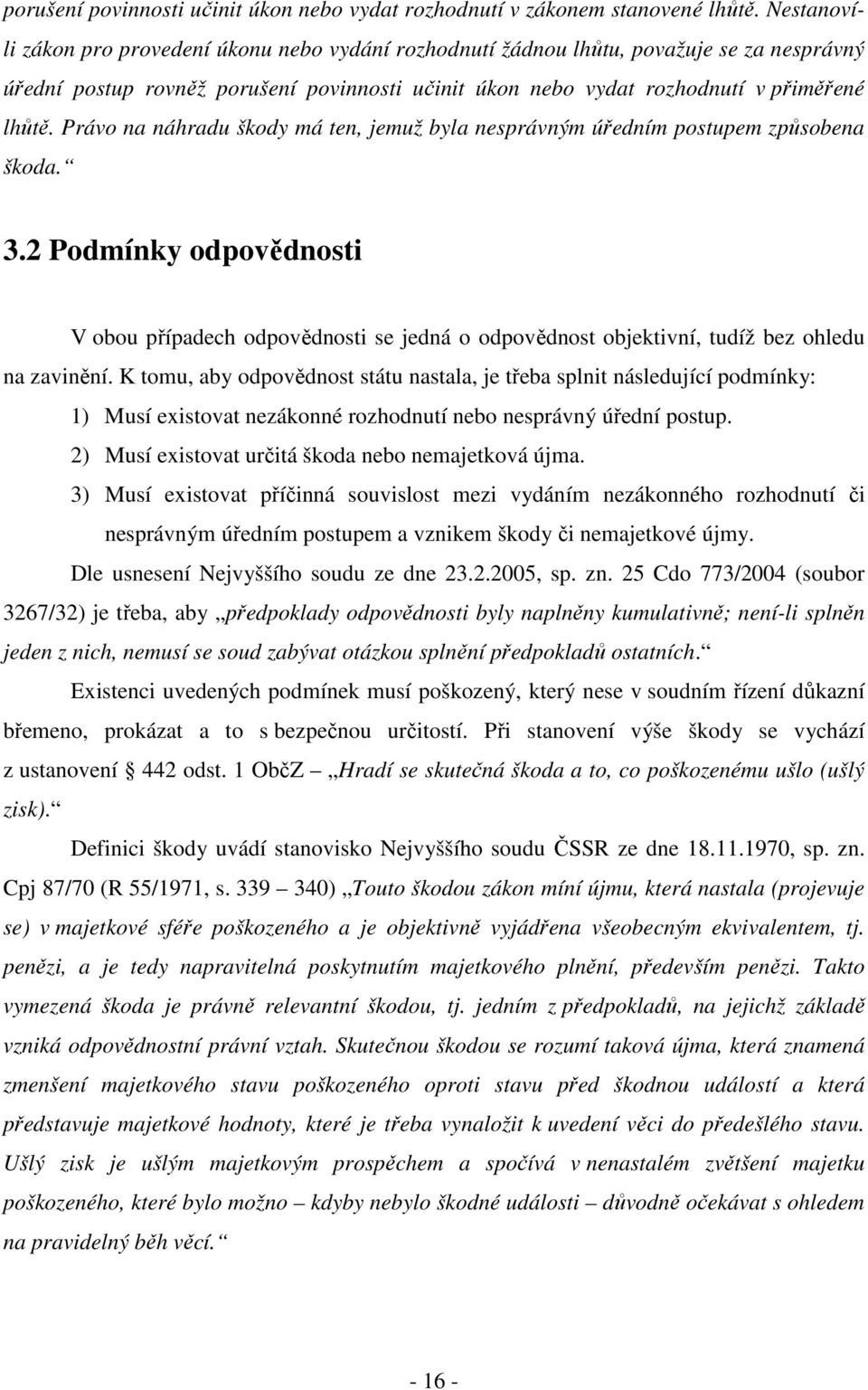 porušení povinnosti učinit úkon nebo vydat rozhodnutí v zákonem stanovené lhůtě. Nestanoví-li zákon pro provedení úkonu nebo vydání rozhodnutí žádnou lhůtu, považuje se za nesprávný úřední postup rovněž porušení povinnosti učinit úkon nebo vydat rozhodnutí v přiměřené lhůtě. Právo na náhradu škody má ten, jemuž byla nesprávným úředním postupem způsobena škoda.“

3.2 Podmínky odpovědnosti

V obou případech odpovědnosti se jedná o odpovědnost objektivní, tudíž bez ohledu na zavinění. K tomu, aby odpovědnost státu nastala, je třeba splnit následující podmínky:

1) Musí existovat nezákonné rozhodnutí nebo nesprávný úřední postup.

2) Musí existovat určitá škoda nebo nemajetková újma.

3) Musí existovat příčinná souvislost mezi vydáním nezákonného rozhodnutí či nesprávným úředním postupem a vznikem škody či nemajetkové újmy.

Dle usnesení Nejvyššího soudu ze dne 23.2.2005, sp. zn. 25 Cdo 773/2004 (soubor 3267/32) je třeba, aby „předpoklady odpovědnosti byly naplněny kumulativně; není-li splněn jeden z nich, nemusí se soud zabývat otázkou splnění předpokladů ostatních.“

Existenci uvedených podmínek musí poškozený, který nese v soudním řízení důkazní břemeno, prokázat a to s bezpečnou určitostí. Při stanovení výše škody se vychází z ustanovení § 442 odst. 1 ObčZ – „Hradí se skutečná škoda a to, co poškozenému ušlo (ušlý zisk).“

Definici škody uvádí stanovisko Nejvyššího soudu ČSSR ze dne 18.11.1970, sp. zn. Cpj 87/70 (R 55/1971, s. 339 – 340) „Touto škodou zákon míní újmu, která nastala (projevuje se) v majetkové sféře poškozeného a je objektivně vyjádřena všeobecným ekvivalentem, tj. penězi, a je tedy napravitelná poskytnutím majetkového plnění, především penězi. Takto vymezená škoda je právně relevantní škodou, tj. jedním z předpokladů, na jejichž základě vzniká odpovědnostní právní vztah. Skutečnou škodou se rozumí taková újma, která znamená zmenšení majetkového stavu poškozeného oproti stavu před škodnou událostí a která představuje majetkové hodnoty, které je třeba vynaložit k uvedení věci do předešlého stavu. Ušlý zisk je ušlým majetkovým prospěchem a spočívá v nenastalém zvětšení majetku poškozeného, které bylo možno – kdyby nebylo škodné události – důvodně očekávat s ohledem na pravidelný běh věcí.“

- 16 -